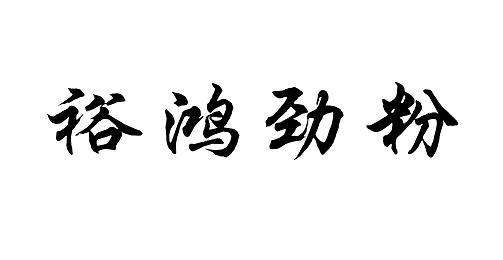 裕鸿劲粉